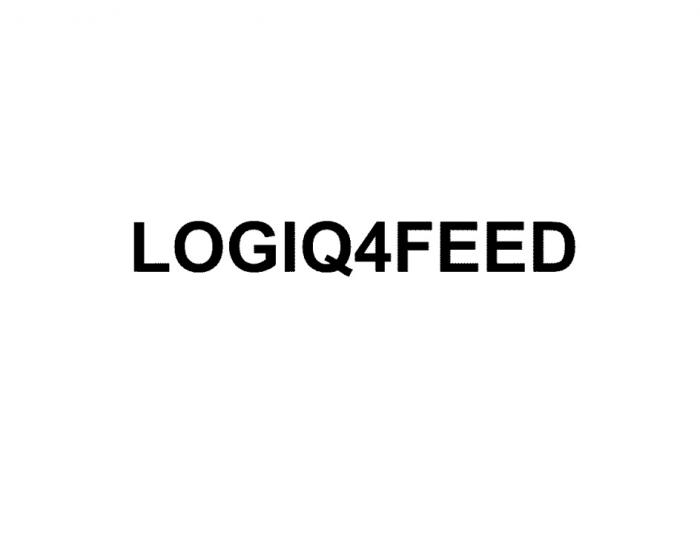 LOGIQ4FEED